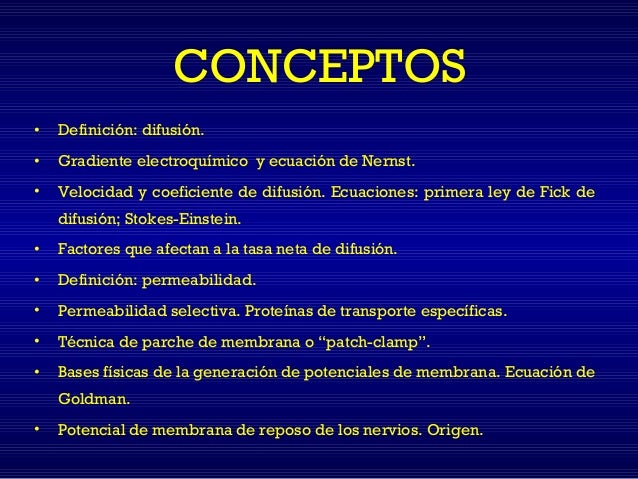 CONCEPTOS

• Definición: difusión.
• Gradiente electroquímico y ecuación de Nernst.
• Velocidad y coeficiente de difusión. Ecuaciones: primera ley de Fick de difusión; Stokes-Einstein.
• Factores que afectan a la tasa neta de difusión.
• Definición: permeabilidad.
• Permeabilidad selectiva. Proteínas de transporte específicas.
• Técnica de parche de membrana o “patch-clamp”.
• Bases físicas de la generación de potenciales de membrana. Ecuación de Goldman.
• Potencial de membrana de reposo de los nervios. Origen.